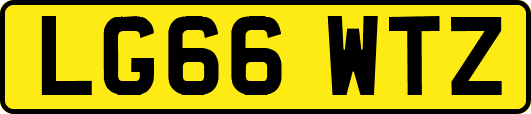 LG66 WTZ